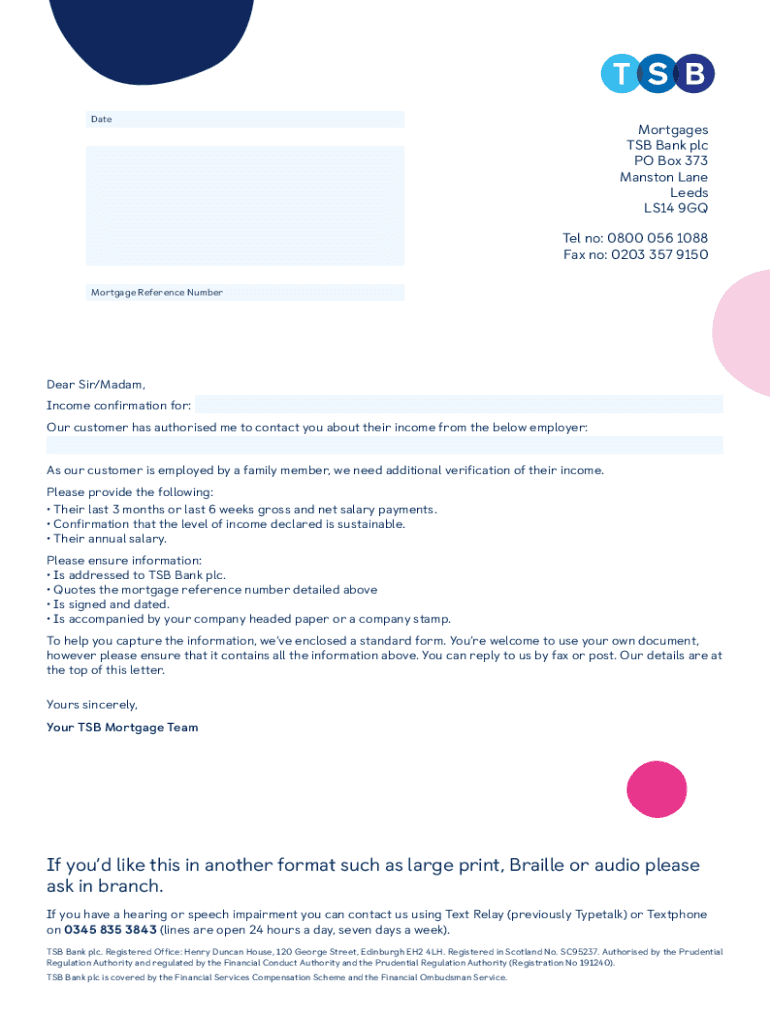 TSB

Date

Mortgages
TSB Bank plc
PO Box 373
Manston Lane
Leeds
LS14 9GQ

Tel no: 0800 056 1088
Fax no: 0203 357 9150

Mortgage Reference Number

Dear Sir/Madam,

Income confirmation for:

Our customer has authorised me to contact you about their income from the below employer:

As our customer is employed by a family member, we need additional verification of their income.

Please provide the following:
• Their last 3 months or last 6 weeks gross and net salary payments.
• Confirmation that the level of income declared is sustainable.
• Their annual salary.

Please ensure information:
• Is addressed to TSB Bank plc.
• Quotes the mortgage reference number detailed above
• Is signed and dated.
• Is accompanied by your company headed paper or a company stamp.

To help you capture the information, we've enclosed a standard form. You're welcome to use your own document, however please ensure that it contains all the information above. You can reply to us by fax or post. Our details are at the top of this letter.

Yours sincerely,

Your TSB Mortgage Team

If you'd like this in another format such as large print, Braille or audio please ask in branch.

If you have a hearing or speech impairment you can contact us using Text Relay (previously Typetalk) or Textphone on 0345 835 3843 (lines are open 24 hours a day, seven days a week).

TSB Bank plc. Registered Office: Henry Duncan House, 120 George Street, Edinburgh EH2 4LH. Registered in Scotland No. SC95237. Authorised by the Prudential Regulation Authority and regulated by the Financial Conduct Authority and the Prudential Regulation Authority (Registration No 191240).

TSB Bank plc is covered by the Financial Services Compensation Scheme and the Financial Ombudsman Service.